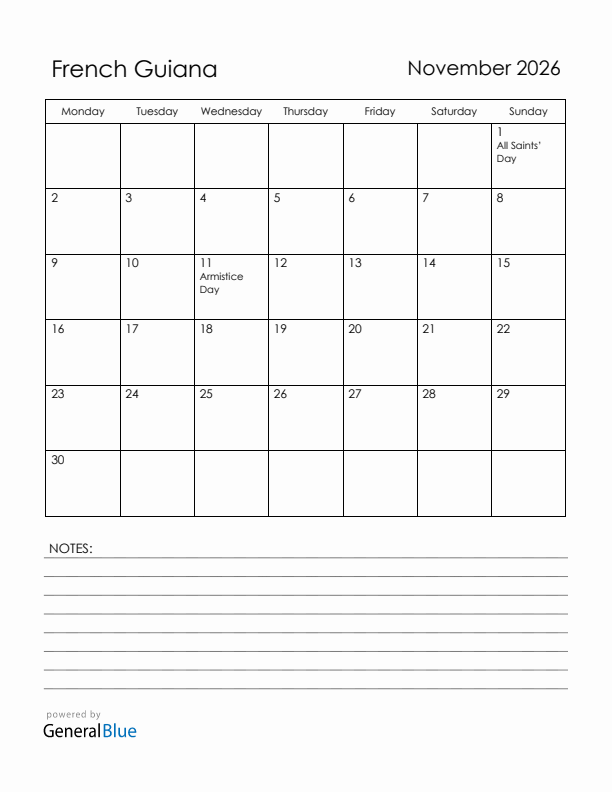 French Guiana

November 2026

| Monday | Tuesday | Wednesday | Thursday | Friday | Saturday | Sunday |
|---|---|---|---|---|---|---|
| | | | | | | 1 All Saints' Day |
| 2 | 3 | 4 | 5 | 6 | 7 | 8 |
| 9 | 10 | 11 Armistice Day | 12 | 13 | 14 | 15 |
| 16 | 17 | 18 | 19 | 20 | 21 | 22 |
| 23 | 24 | 25 | 26 | 27 | 28 | 29 |
| 30 | | | | | | |

NOTES:

powered by
GeneralBlue